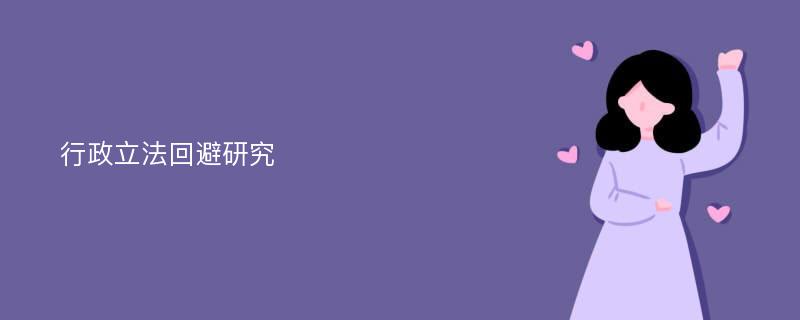 行政立法回避研究